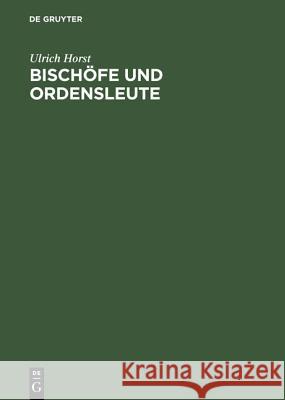 DE GRUYTER

Ulrich Horst

BISCHÖFE UND ORDENSLEUTE

DE G

Kraina Książek